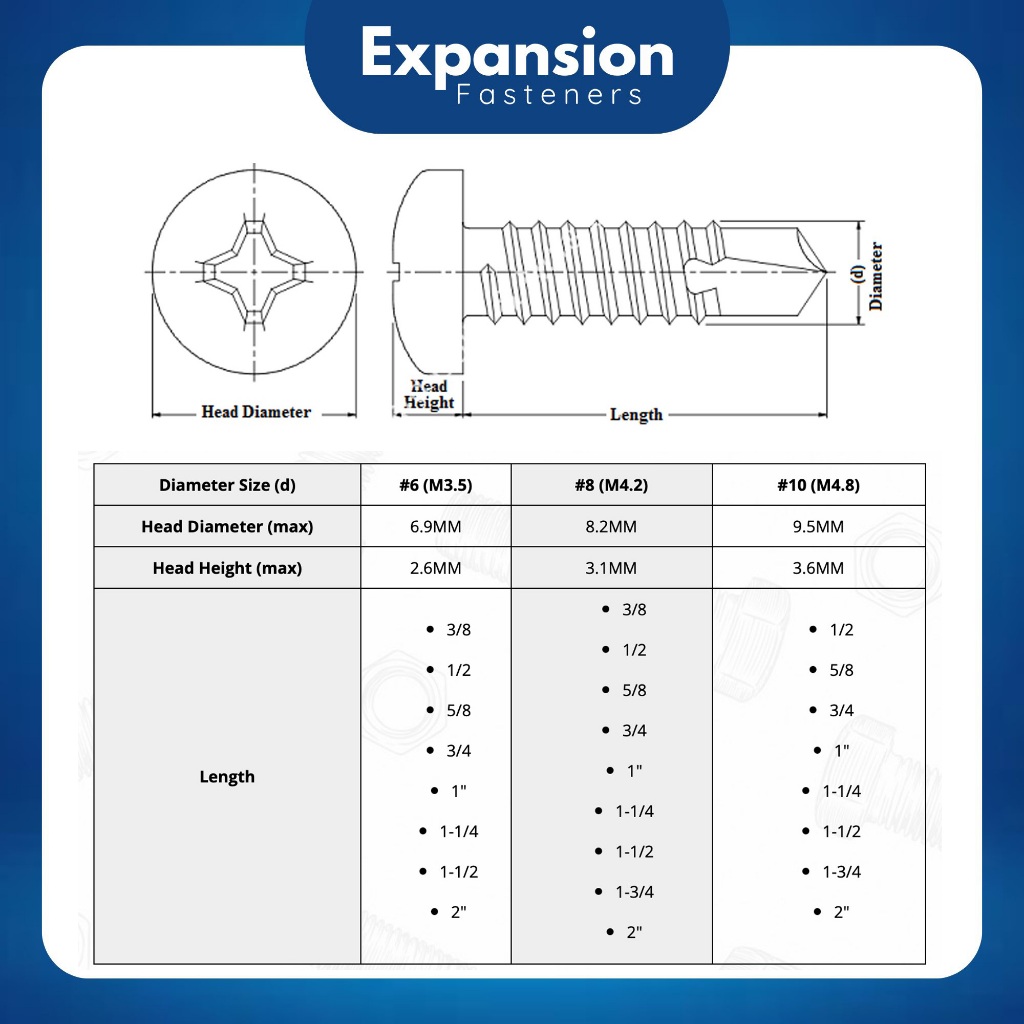 Expansion
Fasteners

Head Diameter

Head Height

Length

(d) Diameter

| Diameter Size (d) | #6 (M3.5) | #8 (M4.2) | #10 (M4.8) |
|---|---|---|---|
| Head Diameter (max) | 6.9MM | 8.2MM | 9.5MM |
| Head Height (max) | 2.6MM | 3.1MM | 3.6MM |
| Length | • 3/8 • 1/2 • 5/8 • 3/4 • 1" • 1-1/4 • 1-1/2 • 2" | • 3/8 • 1/2 • 5/8 • 3/4 • 1" • 1-1/4 • 1-1/2 • 1-3/4 • 2" | • 1/2 • 5/8 • 3/4 • 1" • 1-1/4 • 1-1/2 • 1-3/4 • 2" |